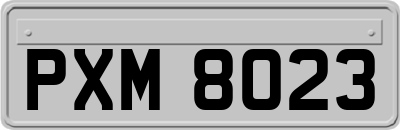 PXM 8023